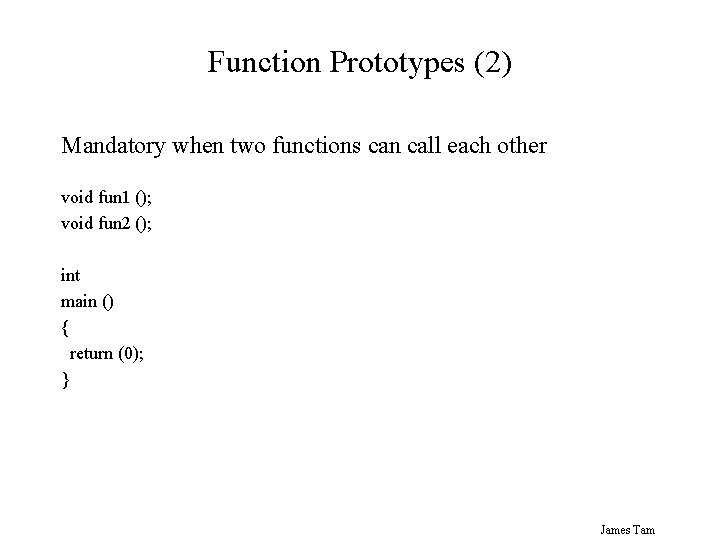 Function Prototypes (2)

Mandatory when two functions can call each other

void fun1 ();
void fun2 ();

int
main ()
{
 return (0);
}

James Tam